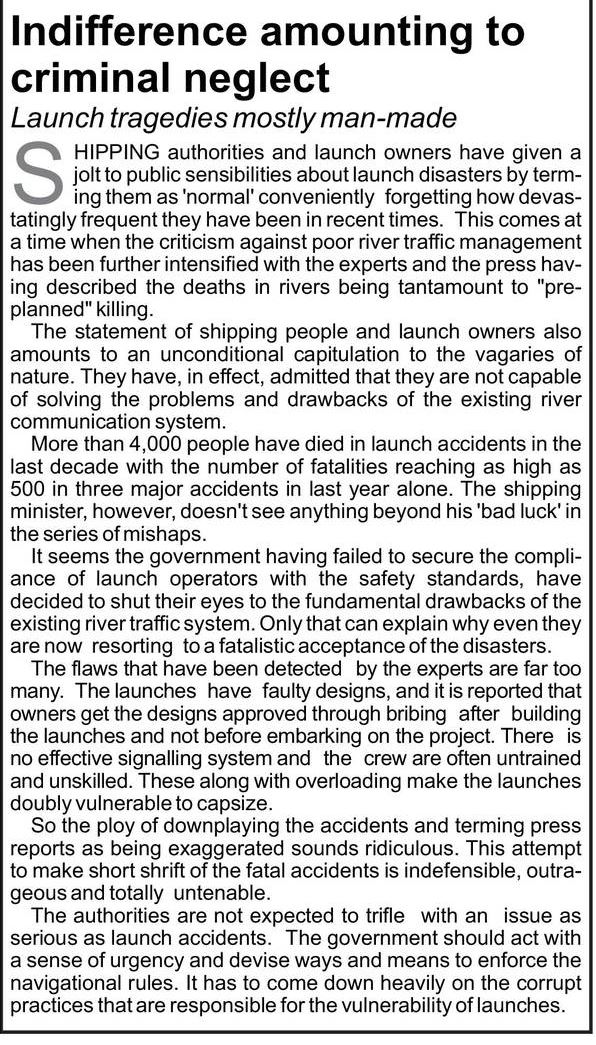 Indifference amounting to criminal neglect

Launch tragedies mostly man-made

SHIPPING authorities and launch owners have given a jolt to public sensibilities about launch disasters by terming them as 'normal' conveniently forgetting how devastatingly frequent they have been in recent times. This comes at a time when the criticism against poor river traffic management has been further intensified with the experts and the press having described the deaths in rivers being tantamount to "preplanned" killing.

The statement of shipping people and launch owners also amounts to an unconditional capitulation to the vagaries of nature. They have, in effect, admitted that they are not capable of solving the problems and drawbacks of the existing river communication system.

More than 4,000 people have died in launch accidents in the last decade with the number of fatalities reaching as high as 500 in three major accidents in last year alone. The shipping minister, however, doesn't see anything beyond his 'bad luck' in the series of mishaps.

It seems the government having failed to secure the compliance of launch operators with the safety standards, have decided to shut their eyes to the fundamental drawbacks of the existing river traffic system. Only that can explain why even they are now resorting to a fatalistic acceptance of the disasters.

The flaws that have been detected by the experts are far too many. The launches have faulty designs, and it is reported that owners get the designs approved through bribing after building the launches and not before embarking on the project. There is no effective signalling system and the crew are often untrained and unskilled. These along with overloading make the launches doubly vulnerable to capsize.

So the ploy of downplaying the accidents and terming press reports as being exaggerated sounds ridiculous. This attempt to make short shrift of the fatal accidents is indefensible, outrageous and totally untenable.

The authorities are not expected to trifle with an issue as serious as launch accidents. The government should act with a sense of urgency and devise ways and means to enforce the navigational rules. It has to come down heavily on the corrupt practices that are responsible for the vulnerability of launches.